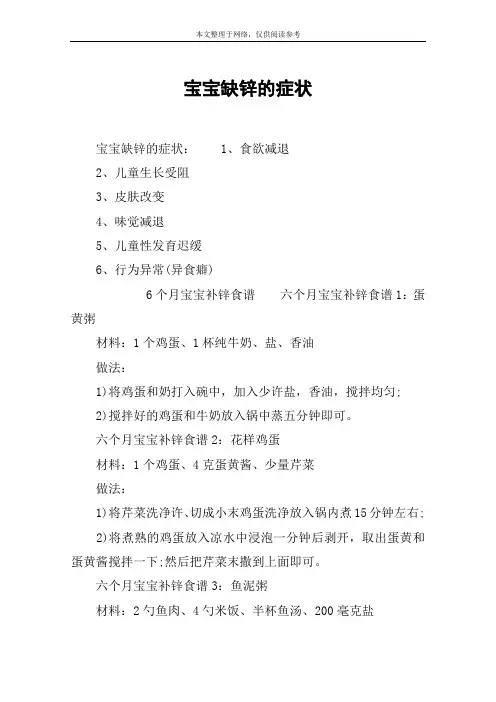 本文整理于网络，仅供阅读参考

宝宝缺锌的症状

宝宝缺锌的症状：　　1、食欲减退

2、儿童生长受阻

3、皮肤改变

4、味觉减退

5、儿童性发育迟缓

6、行为异常(异食癖)

6个月宝宝补锌食谱　　六个月宝宝补锌食谱1：蛋黄粥

材料：1个鸡蛋、1杯纯牛奶、盐、香油

做法：

1)将鸡蛋和奶打入碗中，加入少许盐，香油，搅拌均匀;

2)搅拌好的鸡蛋和牛奶放入锅中蒸五分钟即可。

六个月宝宝补锌食谱2：花样鸡蛋

材料：1个鸡蛋、4克蛋黄酱、少量芹菜

做法：

1)将芹菜洗净许、切成小末鸡蛋洗净放入锅内煮15分钟左右;

2)将煮熟的鸡蛋放入凉水中浸泡一分钟后剥开，取出蛋黄和蛋黄酱搅拌一下;然后把芹菜末撒到上面即可。

六个月宝宝补锌食谱3：鱼泥粥

材料：2勺鱼肉、4勺米饭、半杯鱼汤、200毫克盐